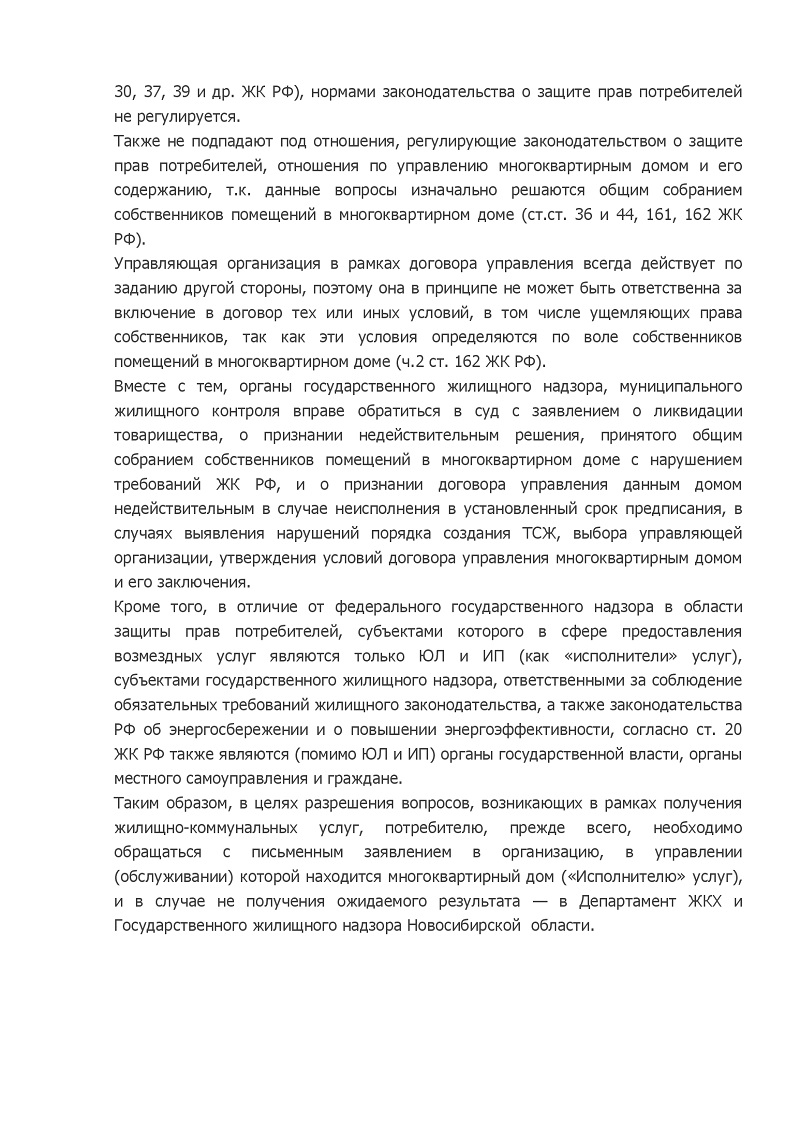 30, 37, 39 и др. ЖК РФ), нормами законодательства о защите прав потребителей не регулируется.

Также не подпадают под отношения, регулирующие законодательством о защите прав потребителей, отношения по управлению многоквартирным домом и его содержанию, т.к. данные вопросы изначально решаются общим собранием собственников помещений в многоквартирном доме (ст.ст. 36 и 44, 161, 162 ЖК РФ).

Управляющая организация в рамках договора управления всегда действует по заданию другой стороны, поэтому она в принципе не может быть ответственна за включение в договор тех или иных условий, в том числе ущемляющих права собственников, так как эти условия определяются по воле собственников помещений в многоквартирном доме (ч.2 ст. 162 ЖК РФ).

Вместе с тем, органы государственного жилищного надзора, муниципального жилищного контроля вправе обратиться в суд с заявлением о ликвидации товарищества, о признании недействительным решения, принятого общим собранием собственников помещений в многоквартирном доме с нарушением требований ЖК РФ, и о признании договора управления данным домом недействительным в случае неисполнения в установленный срок предписания, в случаях выявления нарушений порядка создания ТСЖ, выбора управляющей организации, утверждения условий договора управления многоквартирным домом и его заключения.

Кроме того, в отличие от федерального государственного надзора в области защиты прав потребителей, субъектами которого в сфере предоставления возмездных услуг являются только ЮЛ и ИП (как «исполнители» услуг), субъектами государственного жилищного надзора, ответственными за соблюдение обязательных требований жилищного законодательства, а также законодательства РФ об энергосбережении и о повышении энергоэффективности, согласно ст. 20 ЖК РФ также являются (помимо ЮЛ и ИП) органы государственной власти, органы местного самоуправления и граждане.

Таким образом, в целях разрешения вопросов, возникающих в рамках получения жилищно-коммунальных услуг, потребителю, прежде всего, необходимо обращаться с письменным заявлением в организацию, в управлении (обслуживании) которой находится многоквартирный дом («Исполнителю» услуг), и в случае не получения ожидаемого результата — в Департамент ЖКХ и Государственного жилищного надзора Новосибирской области.